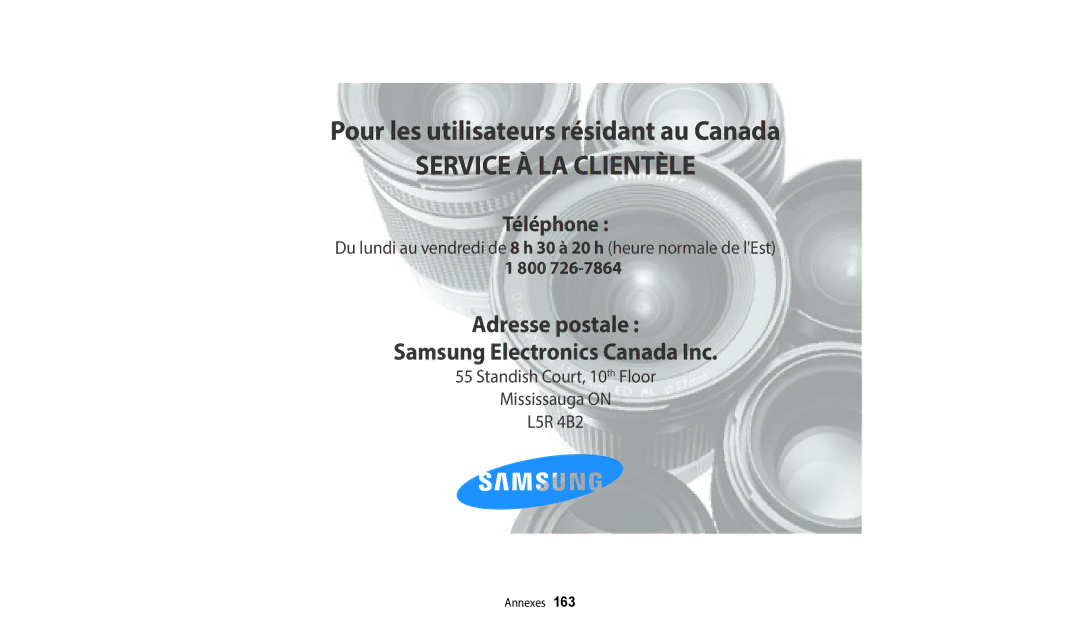 Pour les utilisateurs résidant au Canada
SERVICE À LA CLIENTÈLE

Téléphone :
Du lundi au vendredi de 8 h 30 à 20 h (heure normale de l'Est)
1 800 726-7864

Adresse postale :
Samsung Electronics Canada Inc.
55 Standish Court, 10$^{th}$ Floor
Mississauga ON
L5R 4B2

SAMSUNG

Annexes 163